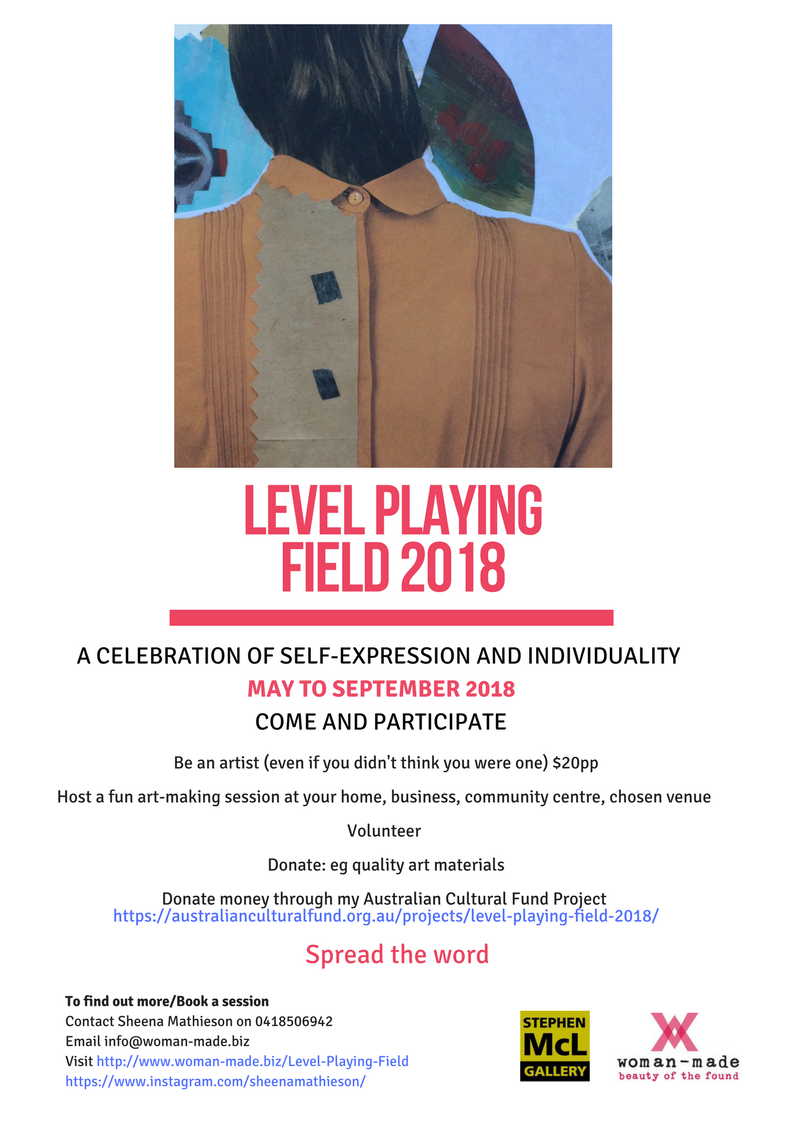 LEVEL PLAYING FIELD 2018

A CELEBRATION OF SELF-EXPRESSION AND INDIVIDUALITY

MAY TO SEPTEMBER 2018

COME AND PARTICIPATE

Be an artist (even if you didn't think you were one) $20pp

Host a fun art-making session at your home, business, community centre, chosen venue

Volunteer

Donate: eg quality art materials

Donate money through my Australian Cultural Fund Project
https://australianculturalfund.org.au/projects/level-playing-field-2018/

Spread the word

To find out more/Book a session
Contact Sheena Mathieson on 0418506942
Email info@woman-made.biz
Visit http://www.woman-made.biz/Level-Playing-Field
https://www.instagram.com/sheenamathieson/

STEPHEN McL GALLERY

woman-made
beauty of the found